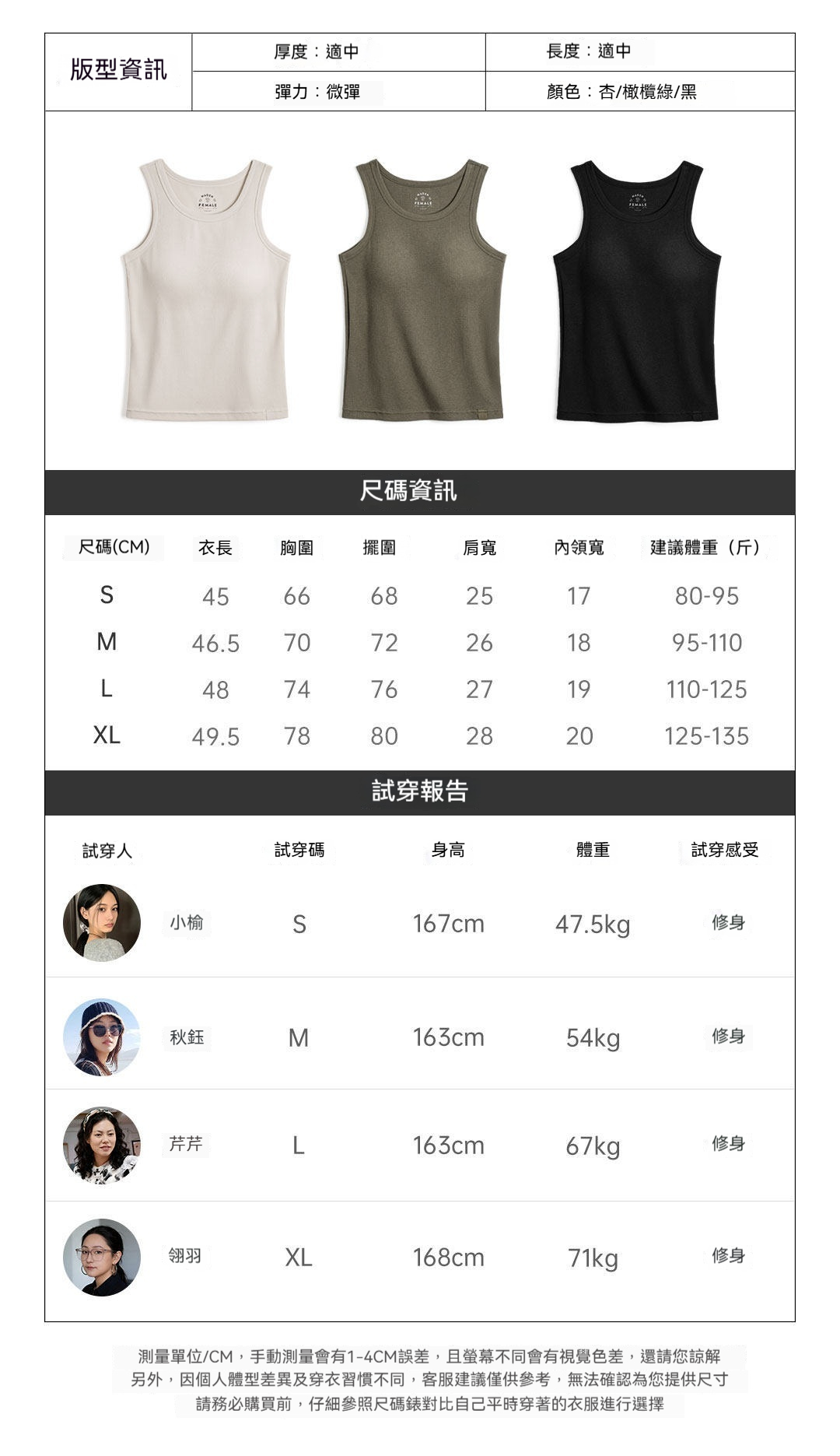 版型資訊

厚度：適中

長度：適中

彈力：微彈

顏色：杏/橄欖綠/黑

尺碼資訊

| 尺碼(CM) | 衣長 | 胸圍 | 擺圍 | 肩寬 | 內領寬 | 建議體重（斤） |
|---|---|---|---|---|---|---|
| S | 45 | 66 | 68 | 25 | 17 | 80-95 |
| M | 46.5 | 70 | 72 | 26 | 18 | 95-110 |
| L | 48 | 74 | 76 | 27 | 19 | 110-125 |
| XL | 49.5 | 78 | 80 | 28 | 20 | 125-135 |

試穿報告

| 試穿人 | 試穿碼 | 身高 | 體重 | 試穿感受 |
|---|---|---|---|---|
| 小榆 | S | 167cm | 47.5kg | 修身 |
| 秋鈺 | M | 163cm | 54kg | 修身 |
| 芹芹 | L | 163cm | 67kg | 修身 |
| 翎羽 | XL | 168cm | 71kg | 修身 |

測量單位/CM，手動測量會有1-4CM誤差，且螢幕不同會有視覺色差，還請您諒解
另外，因個人體型差異及穿衣習慣不同，客服建議僅供參考，無法確認為您提供尺寸
請務必購買前，仔細參照尺碼錶對比自己平時穿著的衣服進行選擇